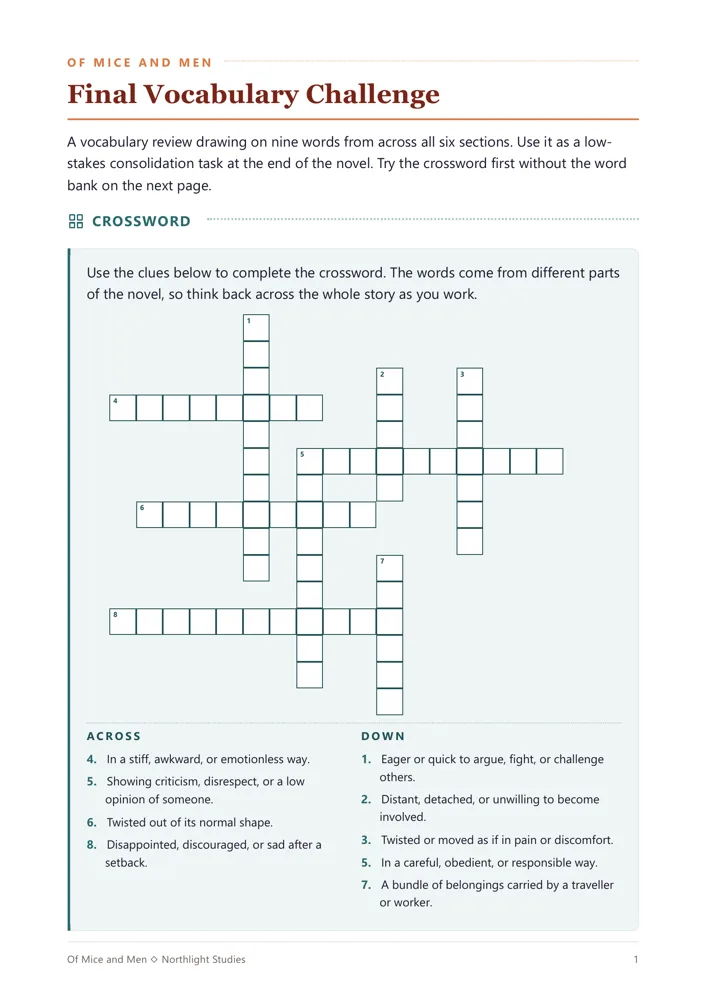 OF MICE AND MEN

Final Vocabulary Challenge

A vocabulary review drawing on nine words from across all six sections. Use it as a low-stakes consolidation task at the end of the novel. Try the crossword first without the word bank on the next page.

CROSSWORD

Use the clues below to complete the crossword. The words come from different parts of the novel, so think back across the whole story as you work.

1 2 3 4 5 6 7 8

ACROSS

4. In a stiff, awkward, or emotionless way.

5. Showing criticism, disrespect, or a low opinion of someone.

6. Twisted out of its normal shape.

8. Disappointed, discouraged, or sad after a setback.

DOWN

1. Eager or quick to argue, fight, or challenge others.

2. Distant, detached, or unwilling to become involved.

3. Twisted or moved as if in pain or discomfort.

5. In a careful, obedient, or responsible way.

7. A bundle of belongings carried by a traveller or worker.

Of Mice and Men ◇ Northlight Studies

1